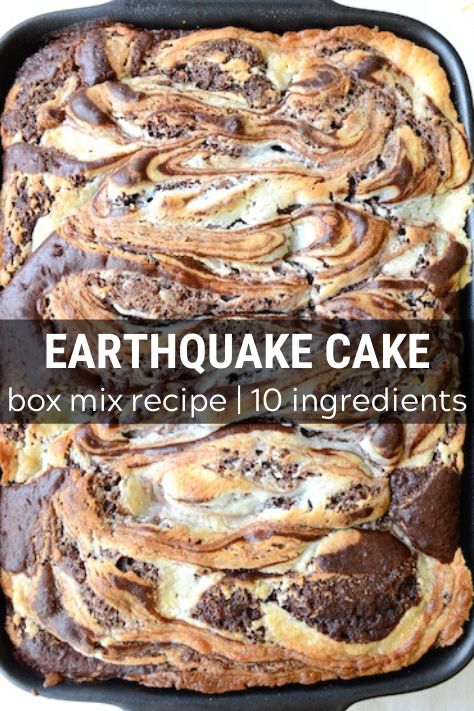 EARTHQUAKE CAKE
box mix recipe | 10 ingredients